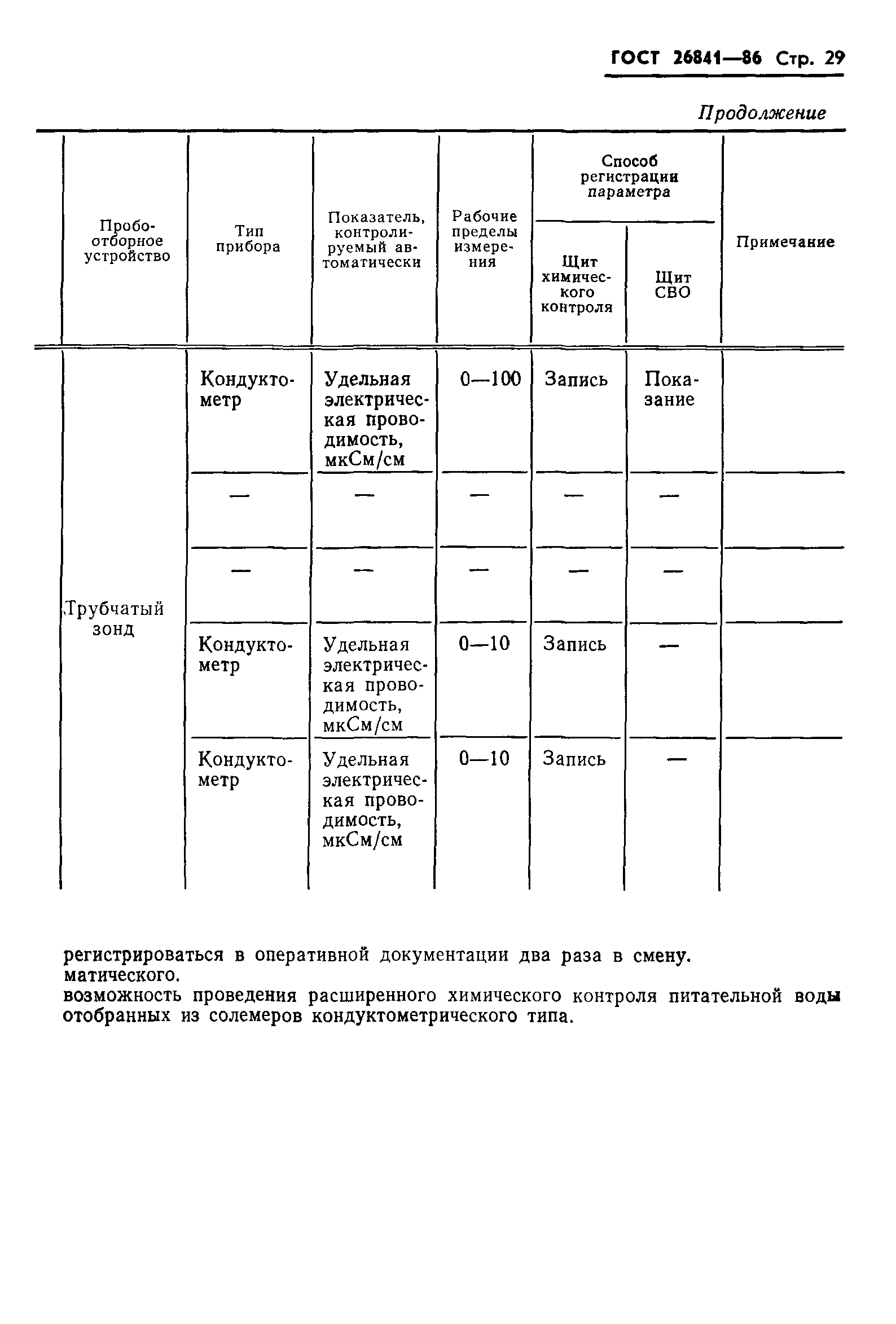 ГОСТ 26841—86 Стр. 29

Продолжение

| Пробоотборное устройство | Тип прибора | Показатель, контролируемый автоматически | Рабочие пределы измерения | Способ регистрации параметра: Щит химического контроля | Способ регистрации параметра: Щит СВО | Примечание |
|---|---|---|---|---|---|---|
| Трубчатый зонд | Кондуктометр | Удельная электрическая проводимость, мкСм/см | 0—100 | Запись | Показание | |
| | — | — | — | — | — | |
| | — | — | — | — | — | |
| | Кондуктометр | Удельная электрическая проводимость, мкСм/см | 0—10 | Запись | — | |
| | Кондуктометр | Удельная электрическая проводимость, мкСм/см | 0—10 | Запись | — | |

регистрироваться в оперативной документации два раза в смену.
матического.
возможность проведения расширенного химического контроля питательной воды
отобранных из солемеров кондуктометрического типа.